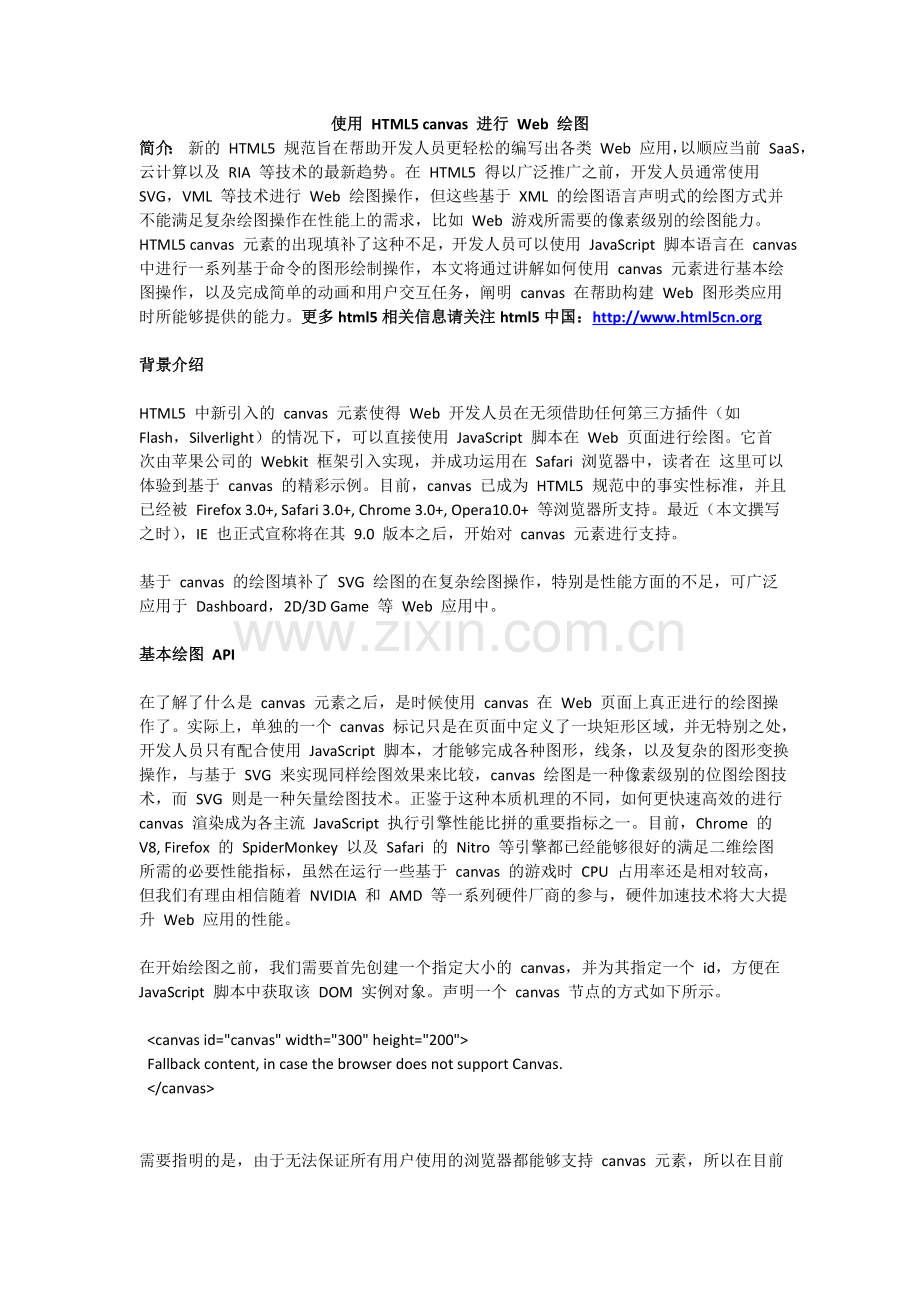 使用 HTML5 canvas 进行 Web 绘图

简介: 新的 HTML5 规范旨在帮助开发人员更轻松的编写出各类 Web 应用，以顺应当前 SaaS，云计算以及 RIA 等技术的最新趋势。在 HTML5 得以广泛推广之前，开发人员通常使用 SVG，VML 等技术进行 Web 绘图操作，但这些基于 XML 的绘图语言声明式的绘图方式并不能满足复杂绘图操作在性能上的需求，比如 Web 游戏所需要的像素级别的绘图能力。HTML5 canvas 元素的出现填补了这种不足，开发人员可以使用 JavaScript 脚本语言在 canvas 中进行一系列基于命令的图形绘制操作，本文将通过讲解如何使用 canvas 元素进行基本绘图操作，以及完成简单的动画和用户交互任务，阐明 canvas 在帮助构建 Web 图形类应用时所能够提供的能力。更多 html5 相关信息请关注 html5 中国：http://www.html5cn.org

背景介绍

HTML5 中新引入的 canvas 元素使得 Web 开发人员在无须借助任何第三方插件（如 Flash，Silverlight）的情况下，可以直接使用 JavaScript 脚本在 Web 页面进行绘图。它首次由苹果公司的 Webkit 框架引入实现，并成功运用在 Safari 浏览器中，读者在 这里可以体验到基于 canvas 的精彩示例。目前，canvas 已成为 HTML5 规范中的事实性标准，并且已经被 Firefox 3.0+, Safari 3.0+, Chrome 3.0+, Opera10.0+ 等浏览器所支持。最近（本文撰写之时），IE 也正式宣称将在其 9.0 版本之后，开始对 canvas 元素进行支持。

基于 canvas 的绘图填补了 SVG 绘图的在复杂绘图操作，特别是性能方面的不足，可广泛应用于 Dashboard，2D/3D Game 等 Web 应用中。

www.zixin.com.cn

基本绘图 API

在了解了什么是 canvas 元素之后，是时候使用 canvas 在 Web 页面上真正进行的绘图操作了。实际上，单独的一个 canvas 标记只是在页面中定义了一块矩形区域，并无特别之处，开发人员只有配合使用 JavaScript 脚本，才能够完成各种图形，线条，以及复杂的图形变换操作，与基于 SVG 来实现同样绘图效果来比较，canvas 绘图是一种像素级别的位图绘图技术，而 SVG 则是一种矢量绘图技术。正鉴于这种本质机理的不同，如何更快速高效的进行 canvas 渲染成为各主流 JavaScript 执行引擎性能比拼的重要指标之一。目前，Chrome 的 V8, Firefox 的 SpiderMonkey 以及 Safari 的 Nitro 等引擎都已经能够很好的满足二维绘图所需的必要性能指标，虽然在运行一些基于 canvas 的游戏时 CPU 占用率还是相对较高，但我们有理由相信随着 NVIDIA 和 AMD 等一系列硬件厂商的参与，硬件加速技术将大大提升 Web 应用的性能。

在开始绘图之前，我们需要首先创建一个指定大小的 canvas，并为其指定一个 id，方便在 JavaScript 脚本中获取该 DOM 实例对象。声明一个 canvas 节点的方式如下所示。

<canvas id="canvas" width="300" height="200">
Fallback content, in case the browser does not support Canvas.
</canvas>

需要指明的是，由于无法保证所有用户使用的浏览器都能够支持 canvas 元素，所以在目前